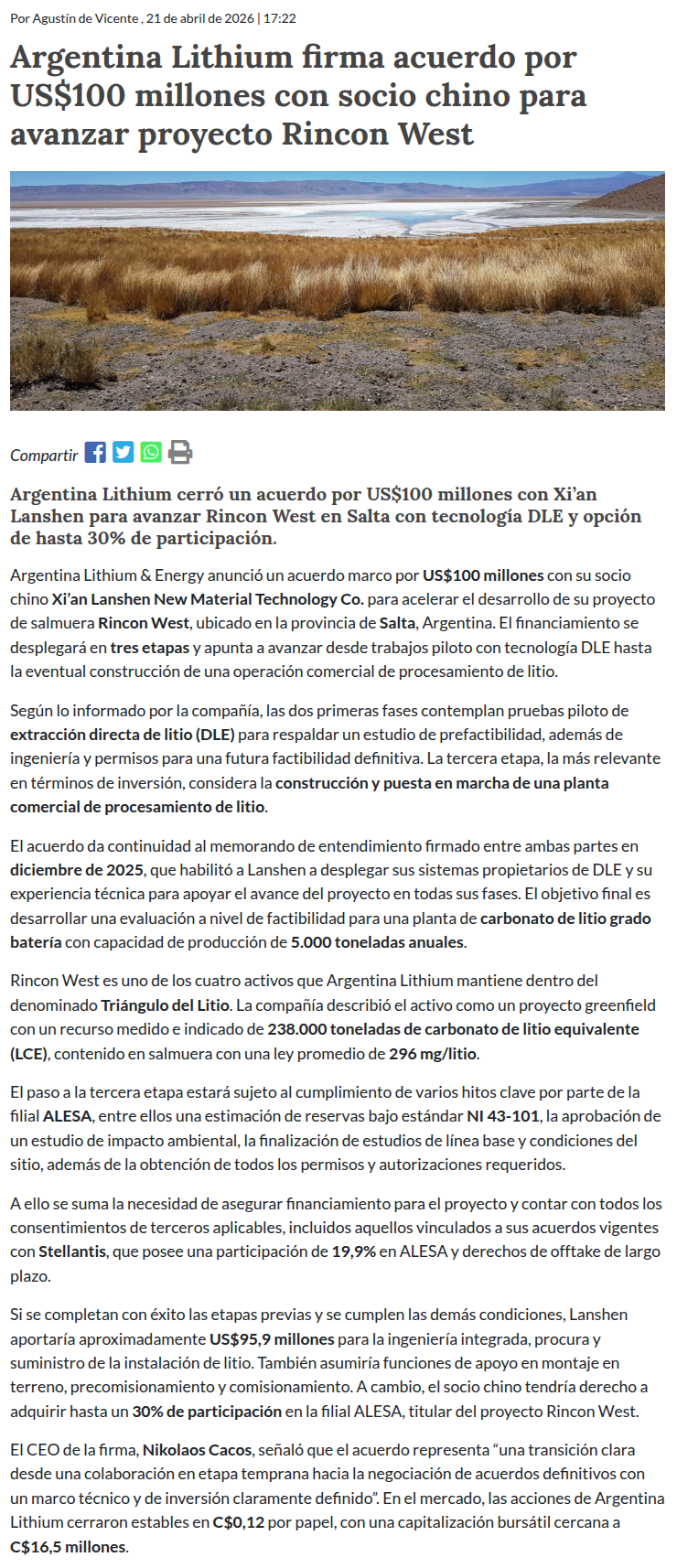 Por Agustín de Vicente , 21 de abril de 2026 | 17:22

Argentina Lithium firma acuerdo por US$100 millones con socio chino para avanzar proyecto Rincon West

Compartir

Argentina Lithium cerró un acuerdo por US$100 millones con Xi'an Lanshen para avanzar Rincon West en Salta con tecnología DLE y opción de hasta 30% de participación.

Argentina Lithium & Energy anunció un acuerdo marco por US$100 millones con su socio chino Xi'an Lanshen New Material Technology Co. para acelerar el desarrollo de su proyecto de salmuera Rincon West, ubicado en la provincia de Salta, Argentina. El financiamiento se desplegará en tres etapas y apunta a avanzar desde trabajos piloto con tecnología DLE hasta la eventual construcción de una operación comercial de procesamiento de litio.

Según lo informado por la compañía, las dos primeras fases contemplan pruebas piloto de extracción directa de litio (DLE) para respaldar un estudio de prefactibilidad, además de ingeniería y permisos para una futura factibilidad definitiva. La tercera etapa, la más relevante en términos de inversión, considera la construcción y puesta en marcha de una planta comercial de procesamiento de litio.

El acuerdo da continuidad al memorando de entendimiento firmado entre ambas partes en diciembre de 2025, que habilitó a Lanshen a desplegar sus sistemas propietarios de DLE y su experiencia técnica para apoyar el avance del proyecto en todas sus fases. El objetivo final es desarrollar una evaluación a nivel de factibilidad para una planta de carbonato de litio grado batería con capacidad de producción de 5.000 toneladas anuales.

Rincon West es uno de los cuatro activos que Argentina Lithium mantiene dentro del denominado Triángulo del Litio. La compañía describió el activo como un proyecto greenfield con un recurso medido e indicado de 238.000 toneladas de carbonato de litio equivalente (LCE), contenido en salmuera con una ley promedio de 296 mg/litio.

El paso a la tercera etapa estará sujeto al cumplimiento de varios hitos clave por parte de la filial ALESA, entre ellos una estimación de reservas bajo estándar NI 43-101, la aprobación de un estudio de impacto ambiental, la finalización de estudios de línea base y condiciones del sitio, además de la obtención de todos los permisos y autorizaciones requeridos.

A ello se suma la necesidad de asegurar financiamiento para el proyecto y contar con todos los consentimientos de terceros aplicables, incluidos aquellos vinculados a sus acuerdos vigentes con Stellantis, que posee una participación de 19,9% en ALESA y derechos de offtake de largo plazo.

Si se completan con éxito las etapas previas y se cumplen las demás condiciones, Lanshen aportaría aproximadamente US$95,9 millones para la ingeniería integrada, procura y suministro de la instalación de litio. También asumiría funciones de apoyo en montaje en terreno, precomisionamiento y comisionamiento. A cambio, el socio chino tendría derecho a adquirir hasta un 30% de participación en la filial ALESA, titular del proyecto Rincon West.

El CEO de la firma, Nikolaos Cacos, señaló que el acuerdo representa "una transición clara desde una colaboración en etapa temprana hacia la negociación de acuerdos definitivos con un marco técnico y de inversión claramente definido". En el mercado, las acciones de Argentina Lithium cerraron estables en C$0,12 por papel, con una capitalización bursátil cercana a C$16,5 millones.